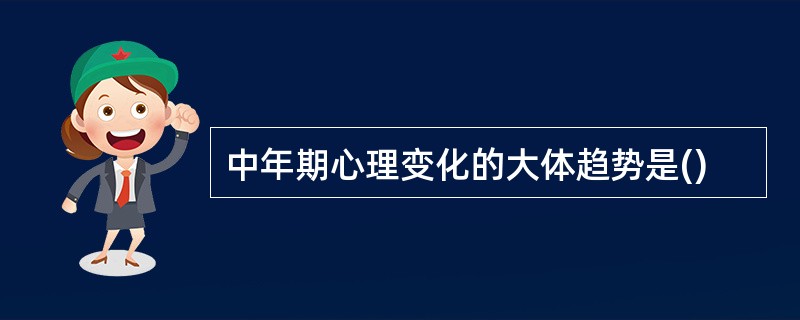 中年期心理变化的大体趋势是()